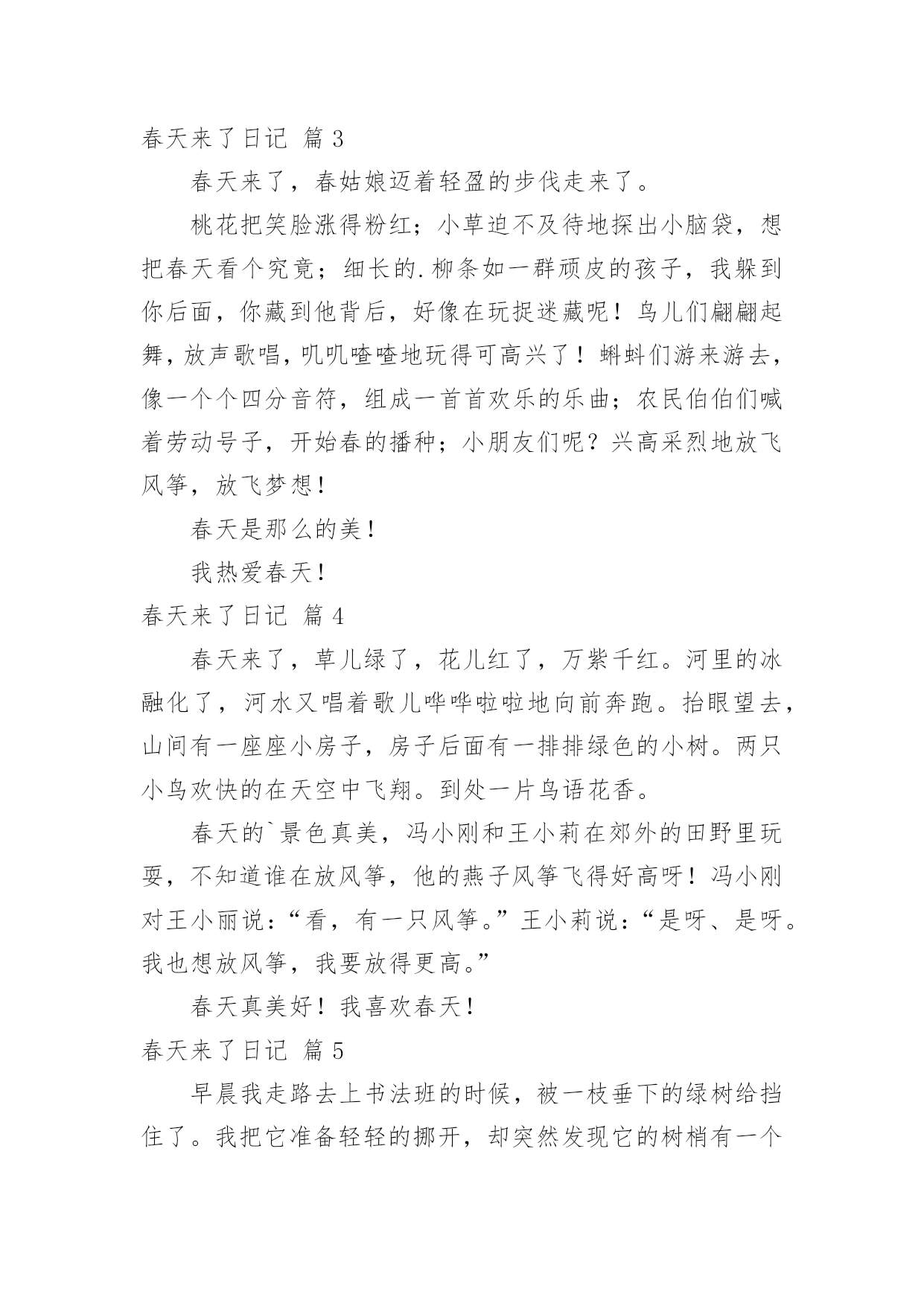 春天来了日记 篇 3

春天来了，春姑娘迈着轻盈的步伐走来了。

桃花把笑脸涨得粉红；小草迫不及待地探出小脑袋，想把春天看个究竟；细长的.柳条如一群顽皮的孩子，我躲到你后面，你藏到他背后，好像在玩捉迷藏呢！鸟儿们翩翩起舞，放声歌唱，叽叽喳喳地玩得可高兴了！蝌蚪们游来游去，像一个个四分音符，组成一首首欢乐的乐曲；农民伯伯们喊着劳动号子，开始春的播种；小朋友们呢？兴高采烈地放飞风筝，放飞梦想！

春天是那么的美！

我热爱春天！

春天来了日记 篇 4

春天来了，草儿绿了，花儿红了，万紫千红。河里的冰融化了，河水又唱着歌儿哗哗啦啦地向前奔跑。抬眼望去，山间有一座座小房子，房子后面有一排排绿色的小树。两只小鸟欢快的在天空中飞翔。到处一片鸟语花香。

春天的`景色真美，冯小刚和王小莉在郊外的田野里玩耍，不知道谁在放风筝，他的燕子风筝飞得好高呀！冯小刚对王小丽说：“看，有一只风筝。”王小莉说：“是呀、是呀。我也想放风筝，我要放得更高。”

春天真美好！我喜欢春天！

春天来了日记 篇 5

早晨我走路去上书法班的时候，被一枝垂下的绿树给挡住了。我把它准备轻轻的挪开，却突然发现它的树梢有一个